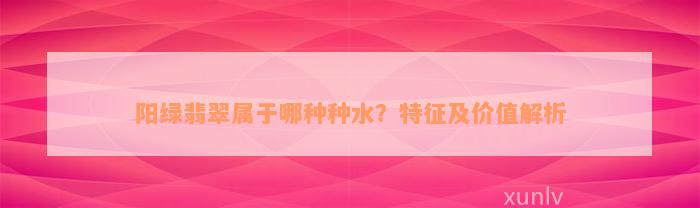 阳绿翡翠属于哪种种水？特征及价值解析

xunlv